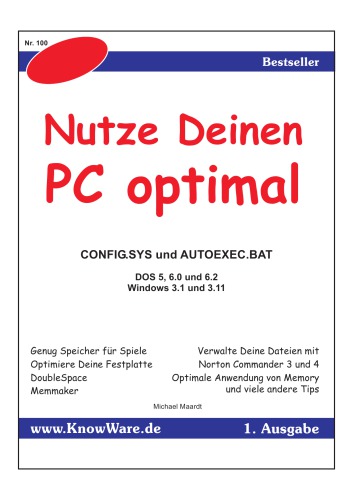 Nr. 100

Bestseller

Nutze Deinen PC optimal

CONFIG.SYS und AUTOEXEC.BAT

DOS 5, 6.0 und 6.2
Windows 3.1 und 3.11

Genug Speicher für Spiele
Optimiere Deine Festplatte
DoubleSpace
Memmaker

Verwalte Deine Dateien mit
Norton Commander 3 und 4
Optimale Anwendung von Memory
und viele andere Tips

Michael Maardt

www.KnowWare.de

1. Ausgabe